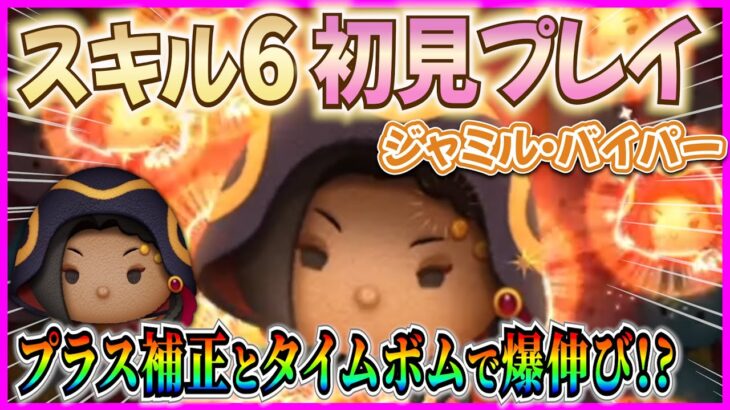 スキル6 初見プレイ

ジャミル・バイパー

プラス補正とタイムボムで爆伸び!?